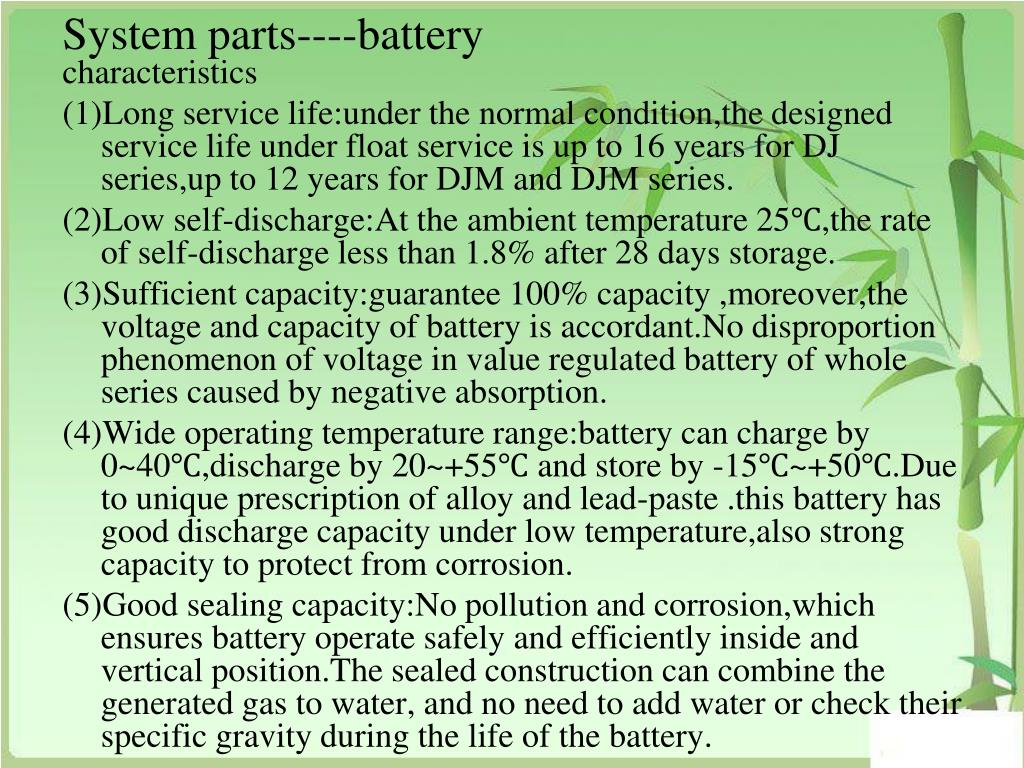 System parts----battery
characteristics

(1)Long service life:under the normal condition,the designed service life under float service is up to 16 years for DJ series,up to 12 years for DJM and DJM series.

(2)Low self-discharge:At the ambient temperature 25℃,the rate of self-discharge less than 1.8% after 28 days storage.

(3)Sufficient capacity:guarantee 100% capacity ,moreover,the voltage and capacity of battery is accordant.No disproportion phenomenon of voltage in value regulated battery of whole series caused by negative absorption.

(4)Wide operating temperature range:battery can charge by 0~40℃,discharge by 20~+55℃ and store by -15℃~+50℃.Due to unique prescription of alloy and lead-paste .this battery has good discharge capacity under low temperature,also strong capacity to protect from corrosion.

(5)Good sealing capacity:No pollution and corrosion,which ensures battery operate safely and efficiently inside and vertical position.The sealed construction can combine the generated gas to water, and no need to add water or check their specific gravity during the life of the battery.